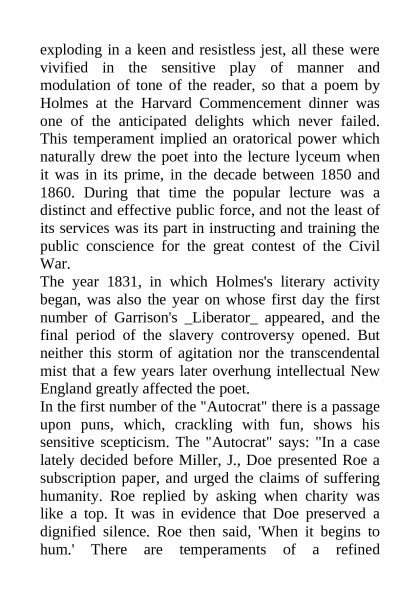 exploding in a keen and resistless jest, all these were vivified in the sensitive play of manner and modulation of tone of the reader, so that a poem by Holmes at the Harvard Commencement dinner was one of the anticipated delights which never failed. This temperament implied an oratorical power which naturally drew the poet into the lecture lyceum when it was in its prime, in the decade between 1850 and 1860. During that time the popular lecture was a distinct and effective public force, and not the least of its services was its part in instructing and training the public conscience for the great contest of the Civil War.

The year 1831, in which Holmes's literary activity began, was also the year on whose first day the first number of Garrison's _Liberator_ appeared, and the final period of the slavery controversy opened. But neither this storm of agitation nor the transcendental mist that a few years later overhung intellectual New England greatly affected the poet.

In the first number of the "Autocrat" there is a passage upon puns, which, crackling with fun, shows his sensitive scepticism. The "Autocrat" says: "In a case lately decided before Miller, J., Doe presented Roe a subscription paper, and urged the claims of suffering humanity. Roe replied by asking when charity was like a top. It was in evidence that Doe preserved a dignified silence. Roe then said, 'When it begins to hum.' There are temperaments of a refined